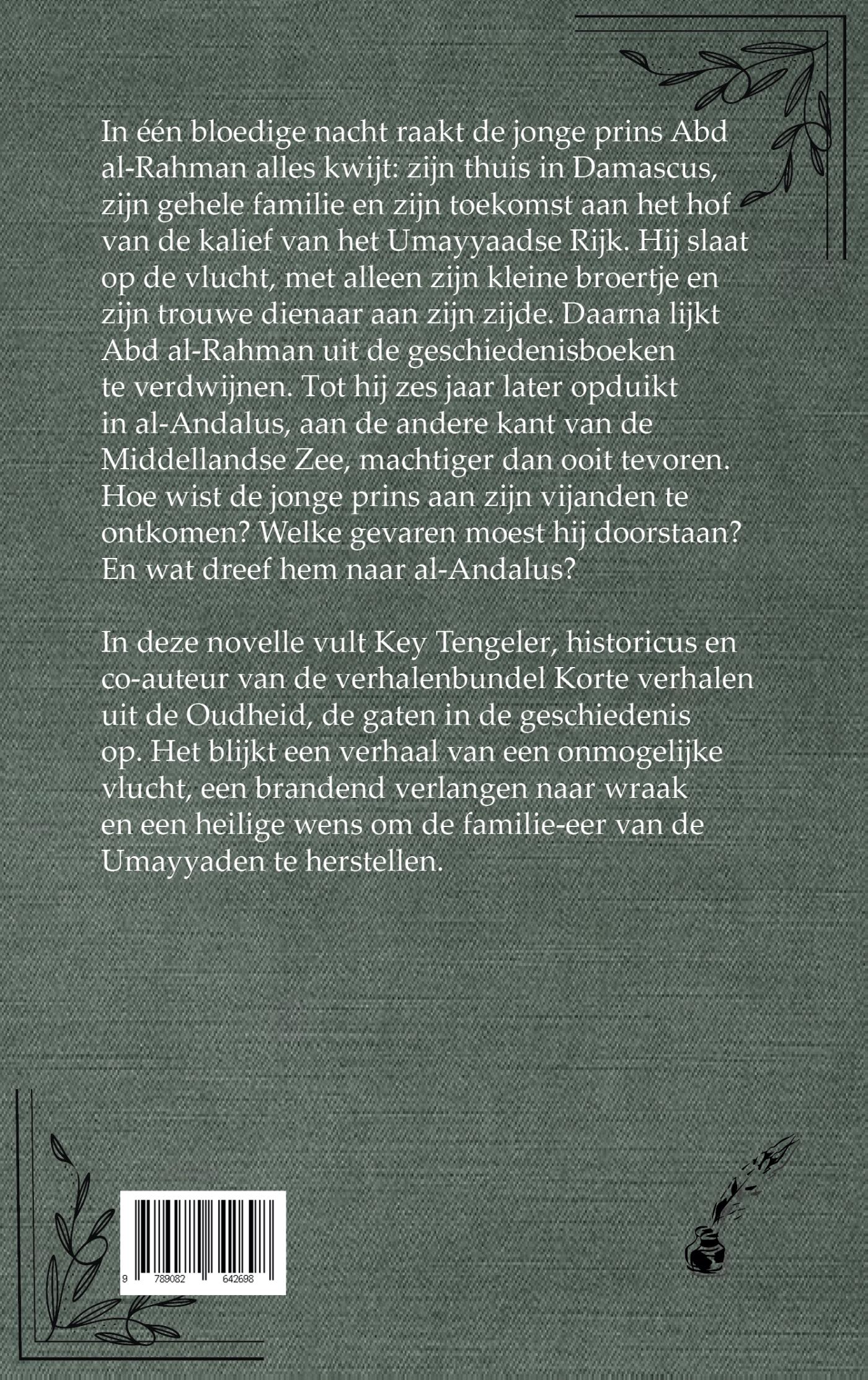 In één bloedige nacht raakt de jonge prins Abd al-Rahman alles kwijt: zijn thuis in Damascus, zijn gehele familie en zijn toekomst aan het hof van de kalief van het Umayyaadse Rijk. Hij slaat op de vlucht, met alleen zijn kleine broertje en zijn trouwe dienaar aan zijn zijde. Daarna lijkt Abd al-Rahman uit de geschiedenisboeken te verdwijnen. Tot hij zes jaar later opduikt in al-Andalus, aan de andere kant van de Middellandse Zee, machtiger dan ooit tevoren. Hoe wist de jonge prins aan zijn vijanden te ontkomen? Welke gevaren moest hij doorstaan? En wat dreef hem naar al-Andalus?

In deze novelle vult Key Tengeler, historicus en co-auteur van de verhalenbundel Korte verhalen uit de Oudheid, de gaten in de geschiedenis op. Het blijkt een verhaal van een onmogelijke vlucht, een brandend verlangen naar wraak en een heilige wens om de familie-eer van de Umayyaden te herstellen.

9 789082 642698